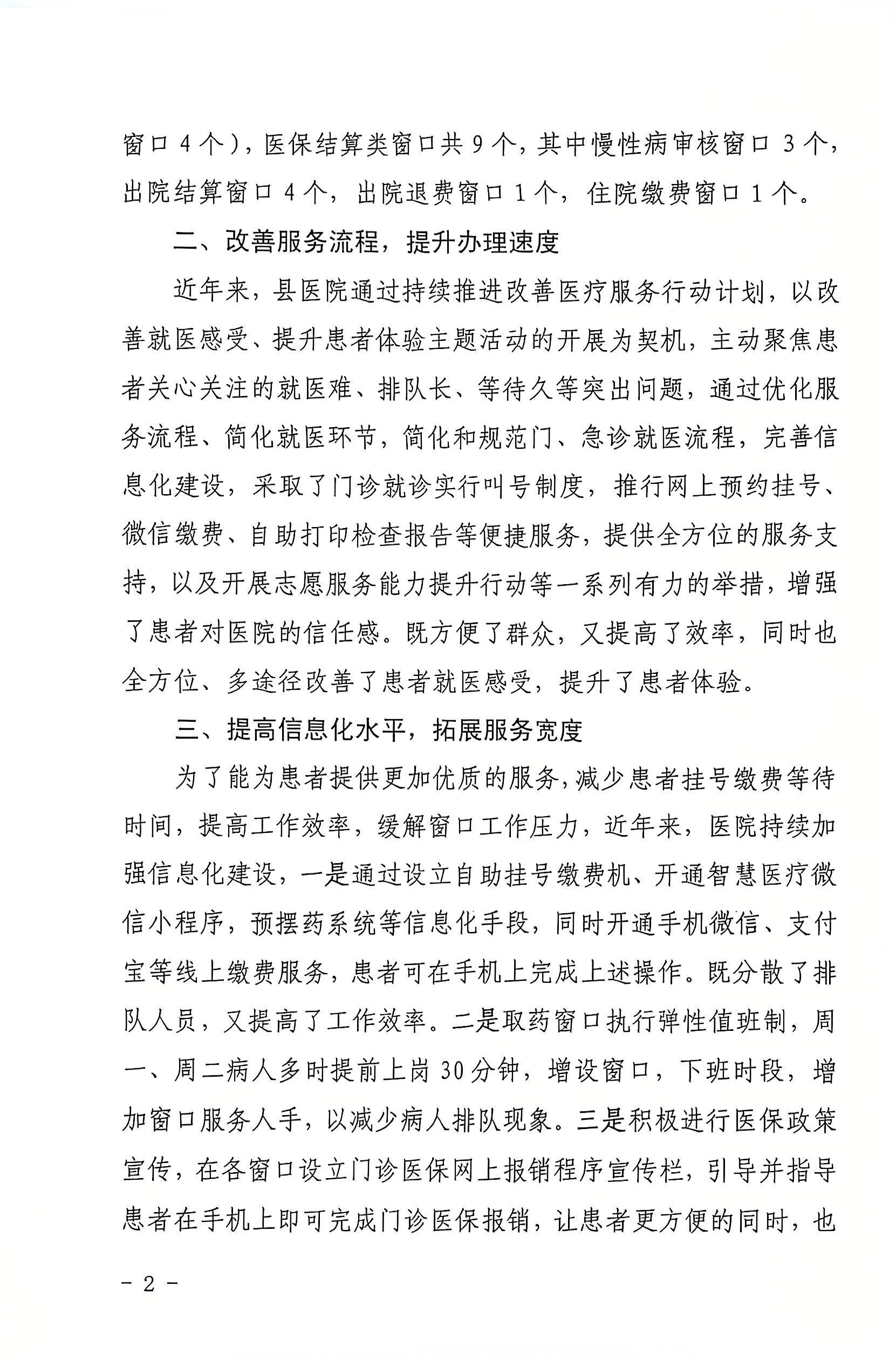 窗口4个），医保结算类窗口共9个，其中慢性病审核窗口3个，出院结算窗口4个，出院退费窗口1个，住院缴费窗口1个。

二、改善服务流程，提升办理速度

近年来，县医院通过持续推进改善医疗服务行动计划，以改善就医感受、提升患者体验主题活动的开展为契机，主动聚焦患者关心关注的就医难、排队长、等待久等突出问题，通过优化服务流程、简化就医环节，简化和规范门、急诊就医流程，完善信息化建设，采取了门诊就诊实行叫号制度，推行网上预约挂号、微信缴费、自助打印检查报告等便捷服务，提供全方位的服务支持，以及开展志愿服务能力提升行动等一系列有力的举措，增强了患者对医院的信任感。既方便了群众，又提高了效率，同时也全方位、多途径改善了患者就医感受，提升了患者体验。

三、提高信息化水平，拓展服务宽度

为了能为患者提供更加优质的服务，减少患者挂号缴费等待时间，提高工作效率，缓解窗口工作压力，近年来，医院持续加强信息化建设，一是通过设立自助挂号缴费机、开通智慧医疗微信小程序，预摆药系统等信息化手段，同时开通手机微信、支付宝等线上缴费服务，患者可在手机上完成上述操作。既分散了排队人员，又提高了工作效率。二是取药窗口执行弹性值班制，周一、周二病人多时提前上岗30分钟，增设窗口，下班时段，增加窗口服务人手，以减少病人排队现象。三是积极进行医保政策宣传，在各窗口设立门诊医保网上报销程序宣传栏，引导并指导患者在手机上即可完成门诊医保报销，让患者更方便的同时，也

- 2 -